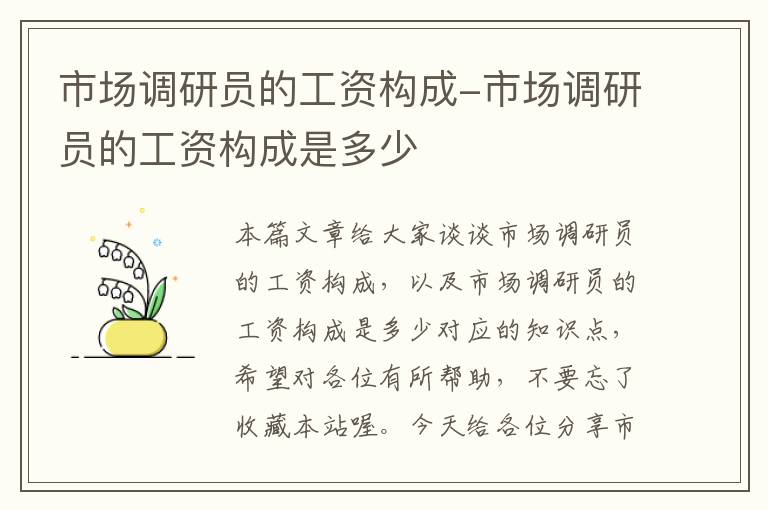 市场调研员的工资构成-市场调研员的工资构成是多少

本篇文章给大家谈谈市场调研员的工资构成，以及市场调研员的工资构成是多少对应的知识点，希望对各位有所帮助，不要忘了收藏本站喔。今天给各位分享市